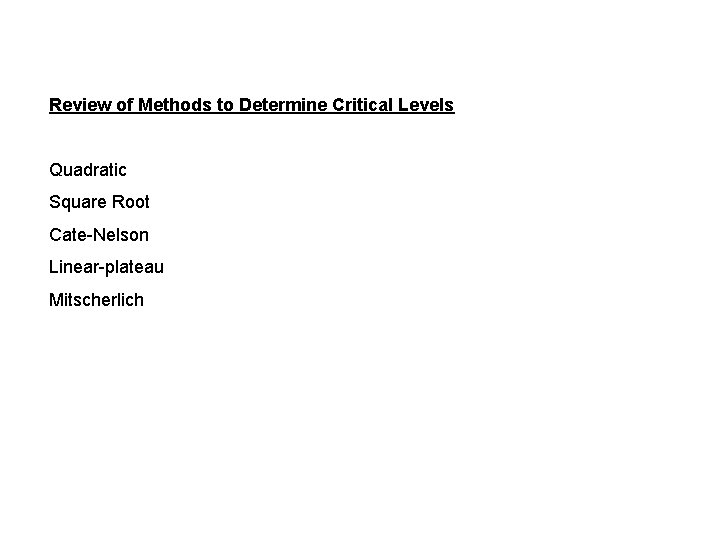 Review of Methods to Determine Critical Levels

Quadratic

Square Root

Cate-Nelson

Linear-plateau

Mitscherlich